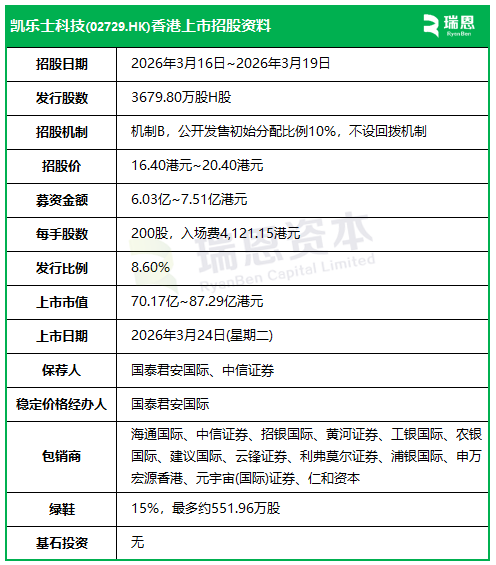 凯乐士科技(02729.HK)香港上市招股资料

瑞恩
RyanBen

| 招股日期 | 2026年3月16日~2026年3月19日 |
|---|---|
| 发行股数 | 3679.80万股H股 |
| 招股机制 | 机制B，公开发售初始分配比例10%，不设回拨机制 |
| 招股价 | 16.40港元~20.40港元 |
| 募资金额 | 6.03亿~7.51亿港元 |
| 每手股数 | 200股，入场费4,121.15港元 |
| 发行比例 | 8.60% |
| 上市市值 | 70.17亿~87.29亿港元 |
| 上市日期 | 2026年3月24日(星期二) |
| 保荐人 | 国泰君安国际、中信证券 |
| 稳定价格经办人 | 国泰君安国际 |
| 包销商 | 海通国际、中信证券、招银国际、黄河证券、工银国际、农银国际、建议国际、云锋证券、利弗莫尔证券、浦银国际、申万宏源香港、元宇宙(国际)证券、仁和资本 |
| 绿鞋 | 15%，最多约551.96万股 |
| 基石投资 | 无 |

瑞恩资本
RyanBen Capital Limited